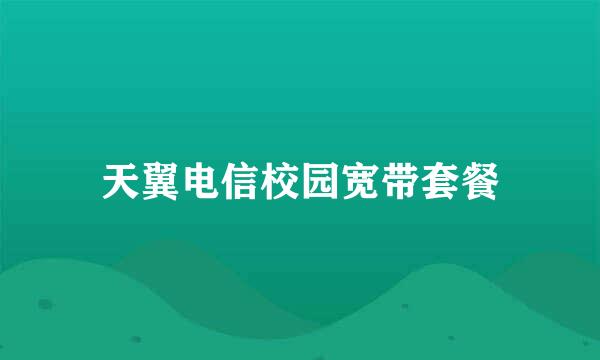 天翼电信校园宽带套餐